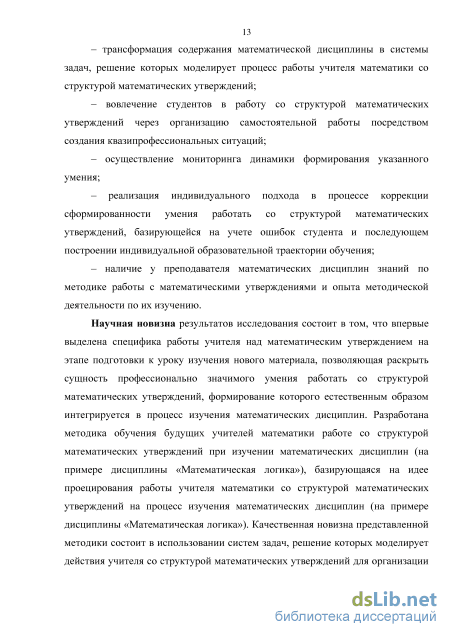 13

– трансформация содержания математической дисциплины в системы задач, решение которых моделирует процесс работы учителя математики со структурой математических утверждений;

– вовлечение студентов в работу со структурой математических утверждений через организацию самостоятельной работы посредством создания квазипрофессиональных ситуаций;

– осуществление мониторинга динамики формирования указанного умения;

– реализация индивидуального подхода в процессе коррекции сформированности умения работать со структурой математических утверждений, базирующейся на учете ошибок студента и последующем построении индивидуальной образовательной траектории обучения;

– наличие у преподавателя математических дисциплин знаний по методике работы с математическими утверждениями и опыта методической деятельности по их изучению.

Научная новизна результатов исследования состоит в том, что впервые выделена специфика работы учителя над математическим утверждением на этапе подготовки к уроку изучения нового материала, позволяющая раскрыть сущность профессионально значимого умения работать со структурой математических утверждений, формирование которого естественным образом интегрируется в процесс изучения математических дисциплин. Разработана методика обучения будущих учителей математики работе со структурой математических утверждений при изучении математических дисциплин (на примере дисциплины «Математическая логика»), базирующаяся на идее проецирования работы учителя математики со структурой математических утверждений на процесс изучения математических дисциплин (на примере дисциплины «Математическая логика»). Качественная новизна представленной методики состоит в использовании систем задач, решение которых моделирует действия учителя со структурой математических утверждений для организации

dsLib.net
библиотека диссертаций